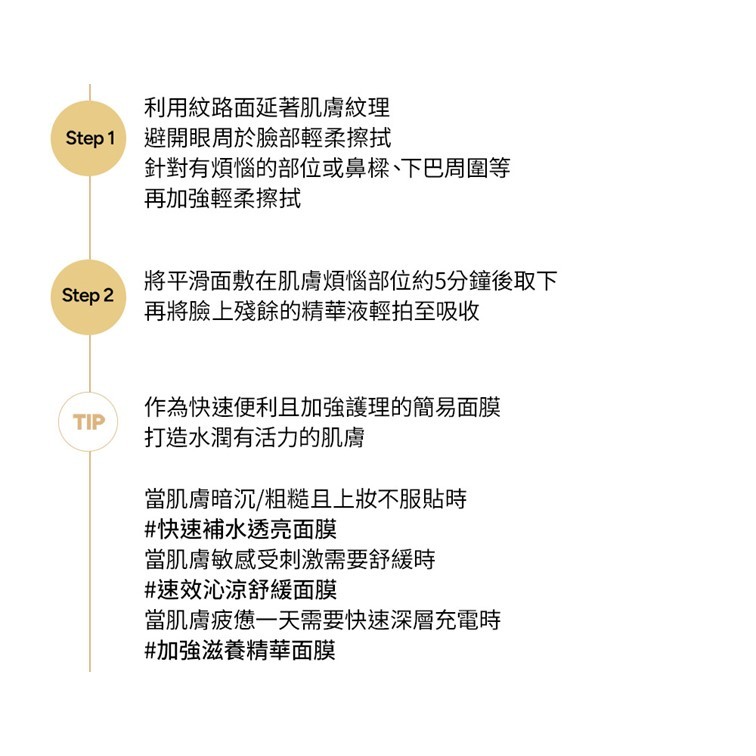 Step 1

利用紋路面延著肌膚紋理
避開眼周於臉部輕柔擦拭
針對有煩惱的部位或鼻樑、下巴周圍等
再加強輕柔擦拭

Step 2

將平滑面敷在肌膚煩惱部位約5分鐘後取下
再將臉上殘餘的精華液輕拍至吸收

TIP

作為快速便利且加強護理的簡易面膜
打造水潤有活力的肌膚

當肌膚暗沉/粗糙且上妝不服貼時
#快速補水透亮面膜
當肌膚敏感受刺激需要舒緩時
#速效沁涼舒緩面膜
當肌膚疲憊一天需要快速深層充電時
#加強滋養精華面膜